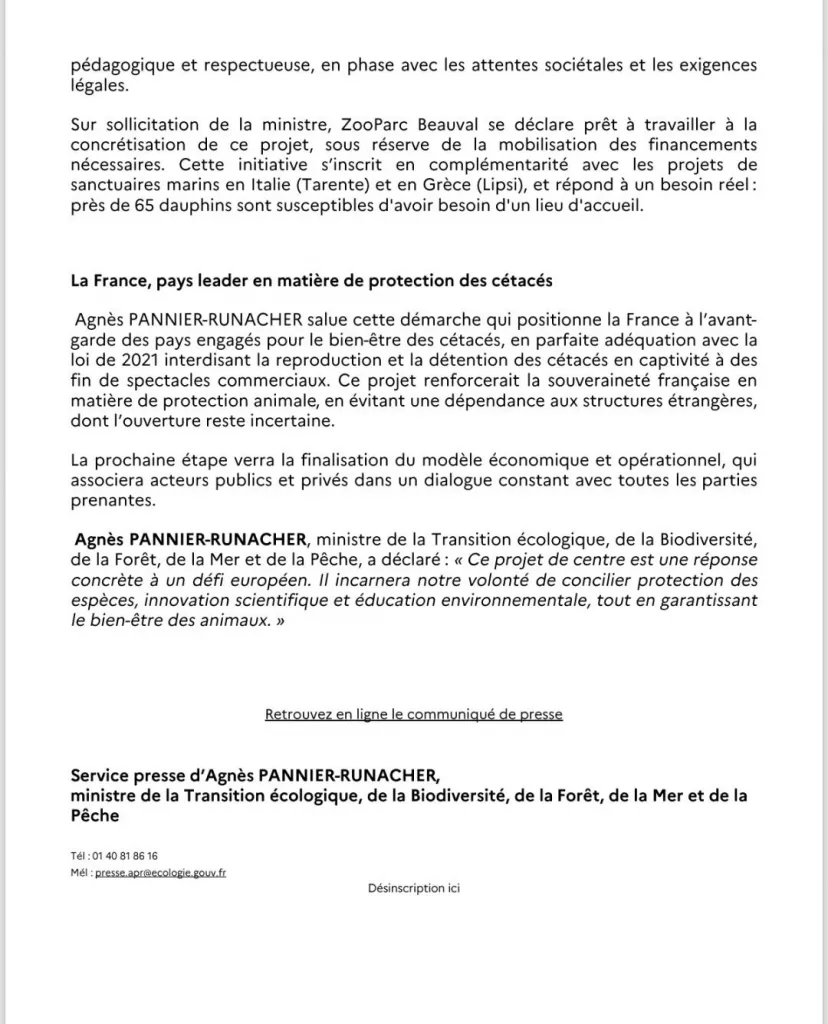 pédagogique et respectueuse, en phase avec les attentes sociétales et les exigences légales.

Sur sollicitation de la ministre, ZooParc Beauval se déclare prêt à travailler à la concrétisation de ce projet, sous réserve de la mobilisation des financements nécessaires. Cette initiative s'inscrit en complémentarité avec les projets de sanctuaires marins en Italie (Tarente) et en Grèce (Lipsi), et répond à un besoin réel : près de 65 dauphins sont susceptibles d'avoir besoin d'un lieu d'accueil.

La France, pays leader en matière de protection des cétacés

Agnès PANNIER-RUNACHER salue cette démarche qui positionne la France à l'avant-garde des pays engagés pour le bien-être des cétacés, en parfaite adéquation avec la loi de 2021 interdisant la reproduction et la détention des cétacés en captivité à des fin de spectacles commerciaux. Ce projet renforcerait la souveraineté française en matière de protection animale, en évitant une dépendance aux structures étrangères, dont l'ouverture reste incertaine.

La prochaine étape verra la finalisation du modèle économique et opérationnel, qui associera acteurs publics et privés dans un dialogue constant avec toutes les parties prenantes.

Agnès PANNIER-RUNACHER, ministre de la Transition écologique, de la Biodiversité, de la Forêt, de la Mer et de la Pêche, a déclaré : « Ce projet de centre est une réponse concrète à un défi européen. Il incarnera notre volonté de concilier protection des espèces, innovation scientifique et éducation environnementale, tout en garantissant le bien-être des animaux. »

Retrouvez en ligne le communiqué de presse

Service presse d'Agnès PANNIER-RUNACHER,
ministre de la Transition écologique, de la Biodiversité, de la Forêt, de la Mer et de la Pêche

Tél : 01 40 81 86 16
Mél : presse.apr@ecologie.gouv.fr

Désinscription ici